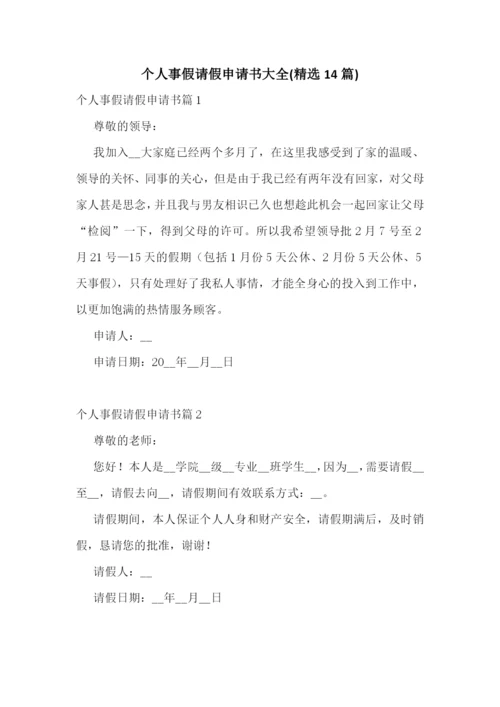 个人事假请假申请书大全(精选 14 篇)

个人事假请假申请书篇 1

尊敬的领导：

我加入__大家庭已经两个多月了，在这里我感受到了家的温暖、领导的关怀、同事的关心，但是由于我已经有两年没有回家，对父母家人甚是思念，并且我与男友相识已久也想趁此机会一起回家让父母“检阅”一下，得到父母的许可。所以我希望领导批 2 月 7 号至 2 月 21 号—15 天的假期（包括 1 月份 5 天公休、2 月份 5 天公休、5 天事假），只有处理好了我私人事情，才能全身心的投入到工作中，以更加饱满的热情服务顾客。

申请人：__

申请日期：20__年__月__日

个人事假请假申请书篇 2

尊敬的老师：

您好！本人是__学院__级__专业__班学生__，因为__，需要请假__至__，请假去向__，请假期间有效联系方式：__。

请假期间，本人保证个人人身和财产安全，请假期满后，及时销假，恳请您的批准，谢谢！

请假人：__

请假日期：__年__月__日